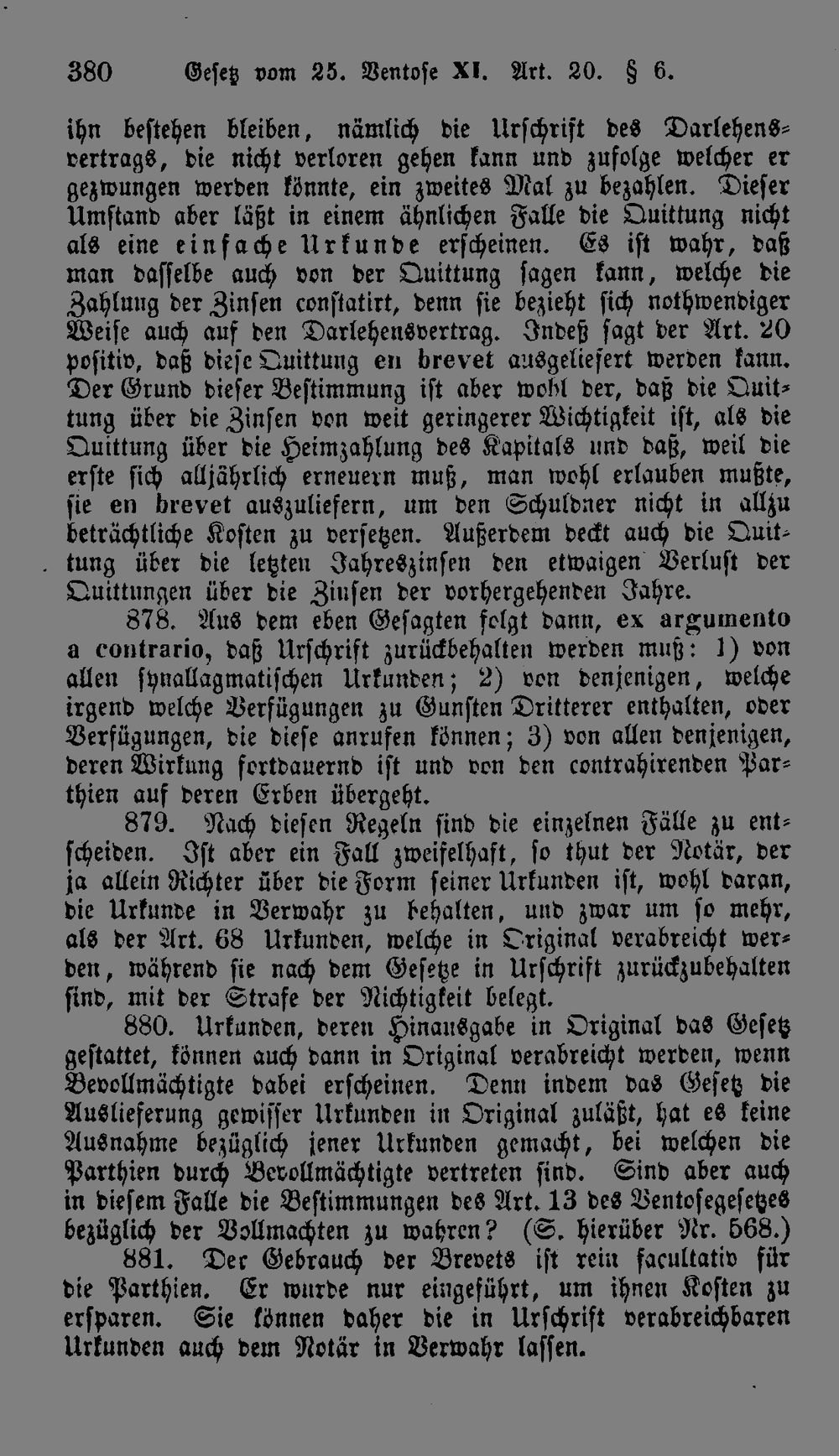 380 Gesetz vom 25. Ventose XI. Art. 20. § 6.

ihn bestehen bleiben, nämlich die Urschrift des Darlehensvertrags, die nicht verloren gehen kann und zufolge welcher er gezwungen werden könnte, ein zweites Mal zu bezahlen. Dieser Umstand aber läßt in einem ähnlichen Falle die Quittung nicht als eine einfache Urkunde erscheinen. Es ist wahr, daß man dasselbe auch von der Quittung sagen kann, welche die Zahlung der Zinsen constatirt, denn sie bezieht sich nothwendiger Weise auch auf den Darlehensvertrag. Indeß sagt der Art. 20 positiv, daß diese Quittung en brevet ausgeliefert werden kann. Der Grund dieser Bestimmung ist aber wohl der, daß die Quittung über die Zinsen von weit geringerer Wichtigkeit ist, als die Quittung über die Heimzahlung des Kapitals und daß, weil die erste sich alljährlich erneuern muß, man wohl erlauben mußte, sie en brevet auszuliefern, um den Schuldner nicht in allzu beträchtliche Kosten zu versetzen. Außerdem deckt auch die Quittung über die letzten Jahreszinsen den etwaigen Verlust der Quittungen über die Zinsen der vorhergehenden Jahre.

878. Aus dem eben Gesagten folgt dann, ex argumento a contrario, daß Urschrift zurückbehalten werden muß: 1) von allen synallagmatischen Urkunden; 2) von denjenigen, welche irgend welche Verfügungen zu Gunsten Dritterer enthalten, oder Verfügungen, die diese anrufen können; 3) von allen denjenigen, deren Wirkung fortdauernd ist und von den contrahirenden Parthien auf deren Erben übergeht.

879. Nach diesen Regeln sind die einzelnen Fälle zu entscheiden. Ist aber ein Fall zweifelhaft, so thut der Notär, der ja allein Richter über die Form seiner Urkunden ist, wohl daran, die Urkunde in Verwahr zu behalten, und zwar um so mehr, als der Art. 68 Urkunden, welche in Original verabreicht werden, während sie nach dem Gesetze in Urschrift zurückzubehalten sind, mit der Strafe der Nichtigkeit belegt.

880. Urkunden, deren Hinausgabe in Original das Gesetz gestattet, können auch dann in Original verabreicht werden, wenn Bevollmächtigte dabei erscheinen. Denn indem das Gesetz die Auslieferung gewisser Urkunden in Original zuläßt, hat es keine Ausnahme bezüglich jener Urkunden gemacht, bei welchen die Parthien durch Bevollmächtigte vertreten sind. Sind aber auch in diesem Falle die Bestimmungen des Art. 13 des Ventosegesetzes bezüglich der Vollmachten zu wahren? (S. hierüber Nr. 568.)

881. Der Gebrauch der Brevets ist rein facultativ für die Parthien. Er wurde nur eingeführt, um ihnen Kosten zu ersparen. Sie können daher die in Urschrift verabreichbaren Urkunden auch dem Notär in Verwahr lassen.